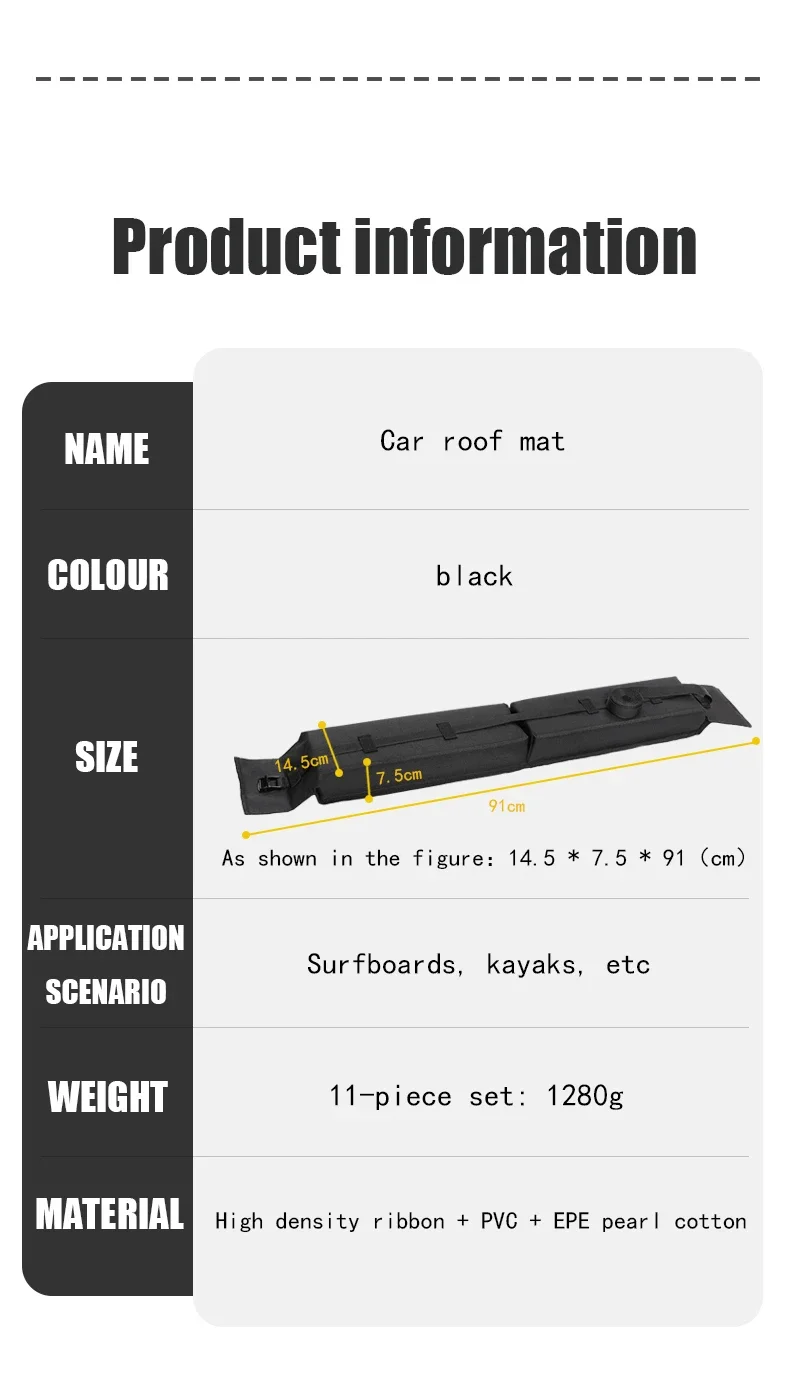 Product information

| | |
|---|---|
| NAME | Car roof mat |
| COLOUR | black |
| SIZE | 14.5cm 7.5cm 91cm As shown in the figure: 14.5 * 7.5 * 91 (cm) |
| APPLICATION SCENARIO | Surfboards, kayaks, etc |
| WEIGHT | 11-piece set: 1280g |
| MATERIAL | High density ribbon + PVC + EPE pearl cotton |